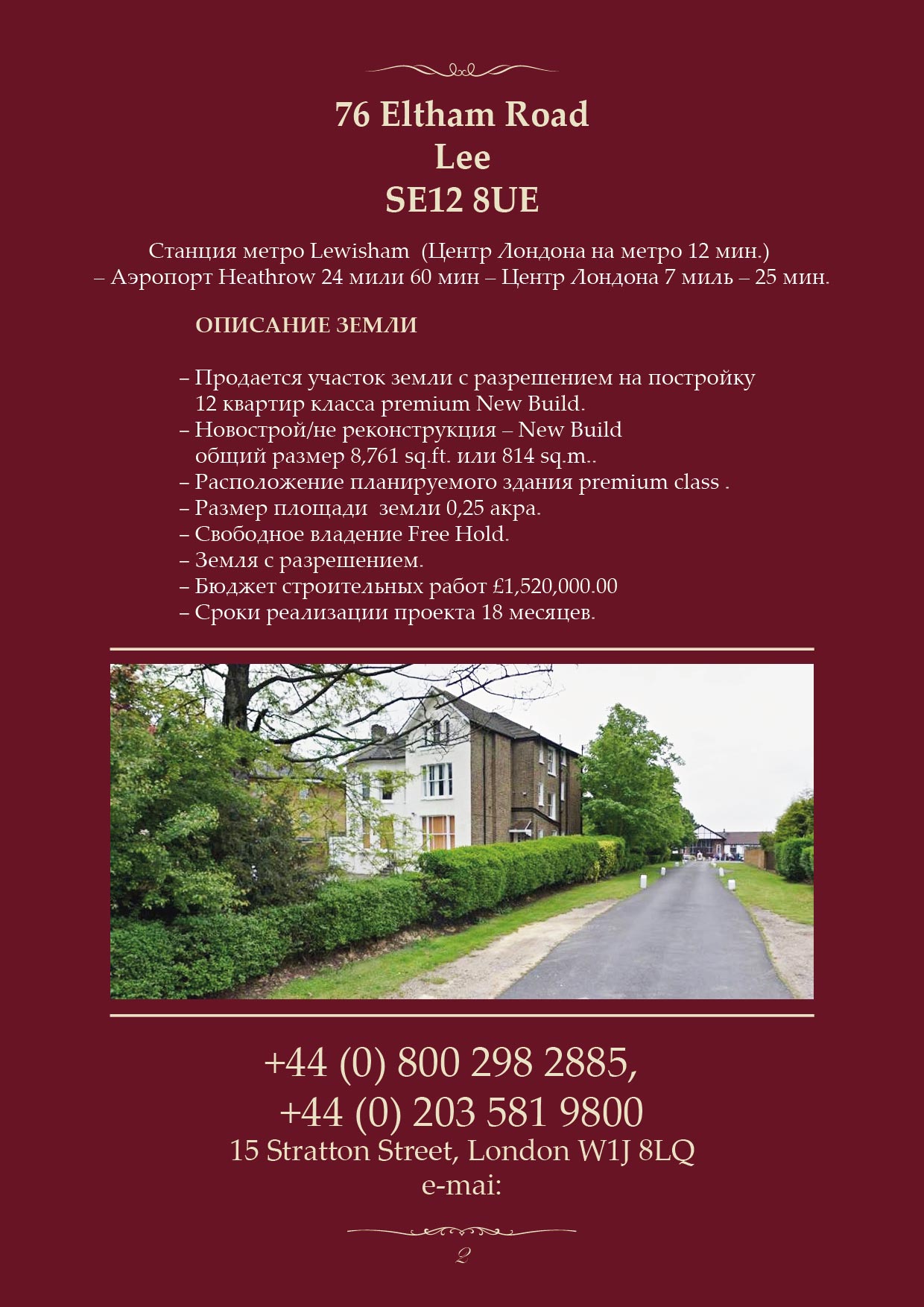 76 Eltham Road
Lee
SE12 8UE

Станция метро Lewisham (Центр Лондона на метро 12 мин.)
– Аэропорт Heathrow 24 мили 60 мин – Центр Лондона 7 миль – 25 мин.

ОПИСАНИЕ ЗЕМЛИ

– Продается участок земли с разрешением на постройку 12 квартир класса premium New Build.
– Новострой/не реконструкция – New Build общий размер 8,761 sq.ft. или 814 sq.m..
– Расположение планируемого здания premium class .
– Размер площади земли 0,25 акра.
– Свободное владение Free Hold.
– Земля с разрешением.
– Бюджет строительных работ £1,520,000.00
– Сроки реализации проекта 18 месяцев.

+44 (0) 800 298 2885,
+44 (0) 203 581 9800
15 Stratton Street, London W1J 8LQ
e-mai:

2